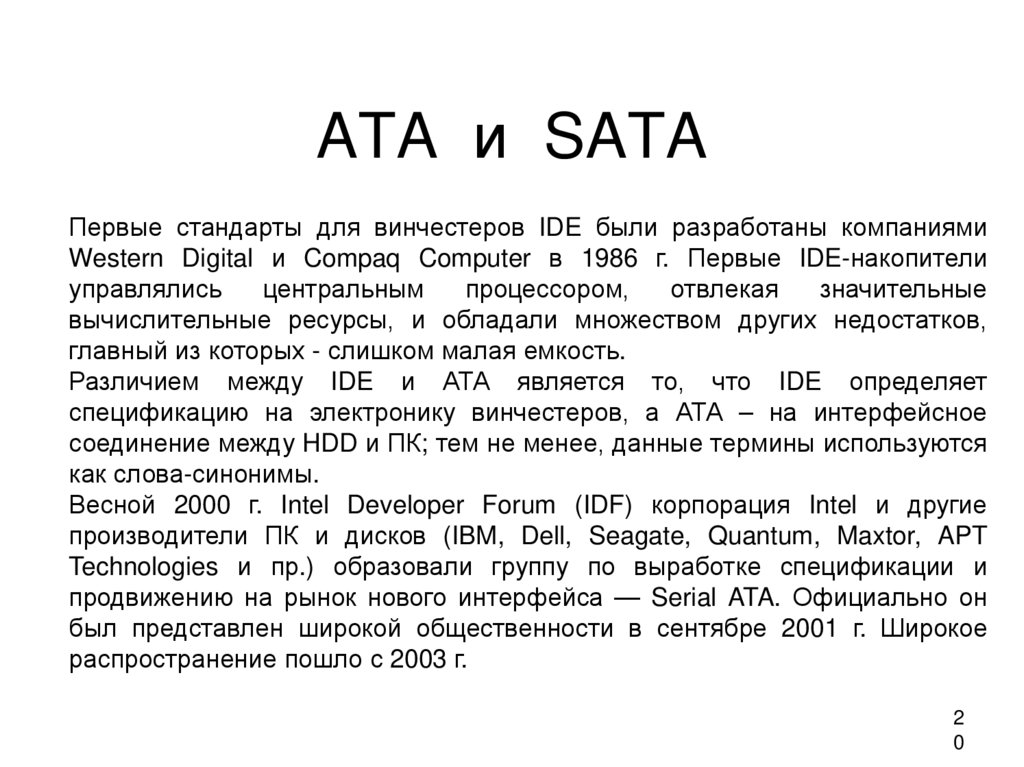 ATA и SATA

Первые стандарты для винчестеров IDE были разработаны компаниями Western Digital и Compaq Computer в 1986 г. Первые IDE-накопители управлялись центральным процессором, отвлекая значительные вычислительные ресурсы, и обладали множеством других недостатков, главный из которых - слишком малая емкость.
Различием между IDE и ATA является то, что IDE определяет спецификацию на электронику винчестеров, а ATA – на интерфейсное соединение между HDD и ПК; тем не менее, данные термины используются как слова-синонимы.
Весной 2000 г. Intel Developer Forum (IDF) корпорация Intel и другие производители ПК и дисков (IBM, Dell, Seagate, Quantum, Maxtor, APT Technologies и пр.) образовали группу по выработке спецификации и продвижению на рынок нового интерфейса — Serial ATA. Официально он был представлен широкой общественности в сентябре 2001 г. Широкое распространение пошло с 2003 г.

20